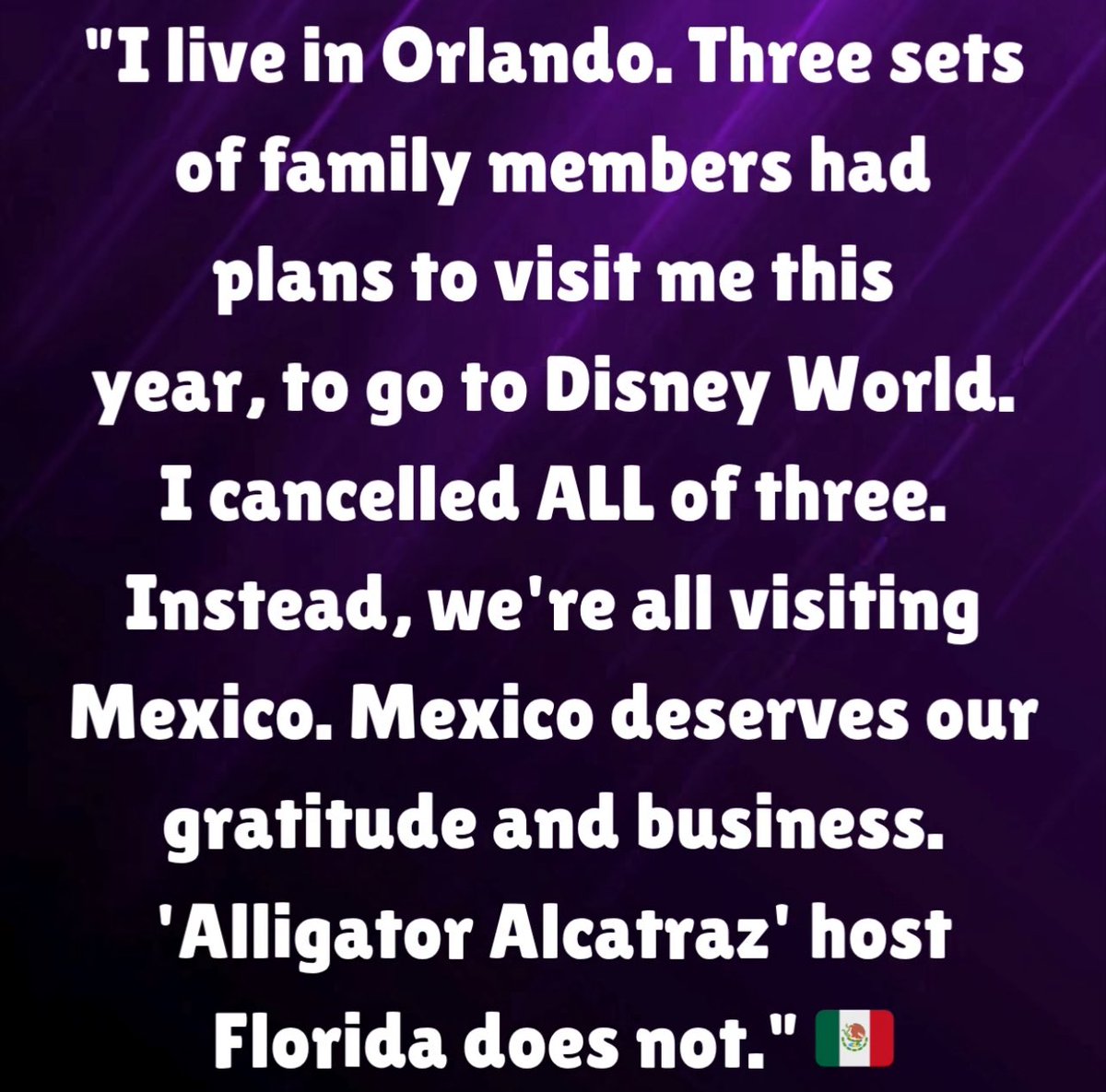 "I live in Orlando. Three sets of family members had plans to visit me this year, to go to Disney World. I cancelled ALL of three. Instead, we're all visiting Mexico. Mexico deserves our gratitude and business. 'Alligator Alcatraz' host Florida does not." 🇲🇽